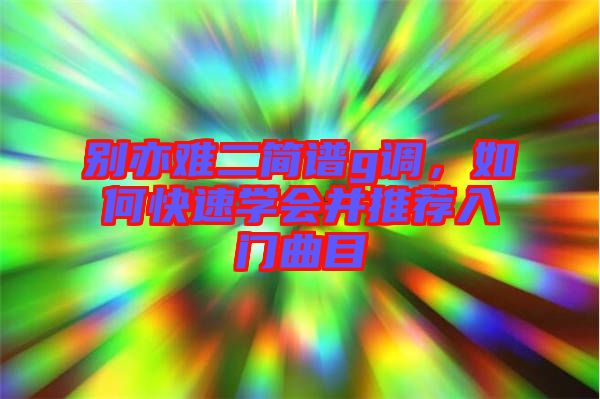 别亦难二简谱g调，如何快速学会并推荐入门曲目